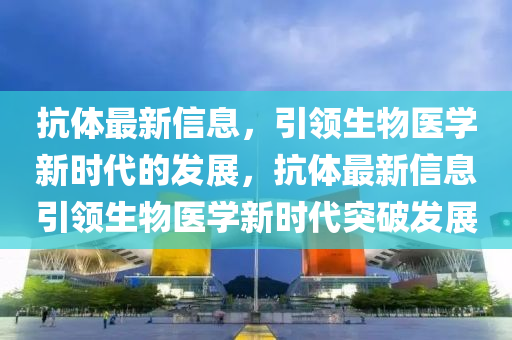 抗体最新信息，引领生物医学新时代的发展，抗体最新信息引领生物医学新时代突破发展